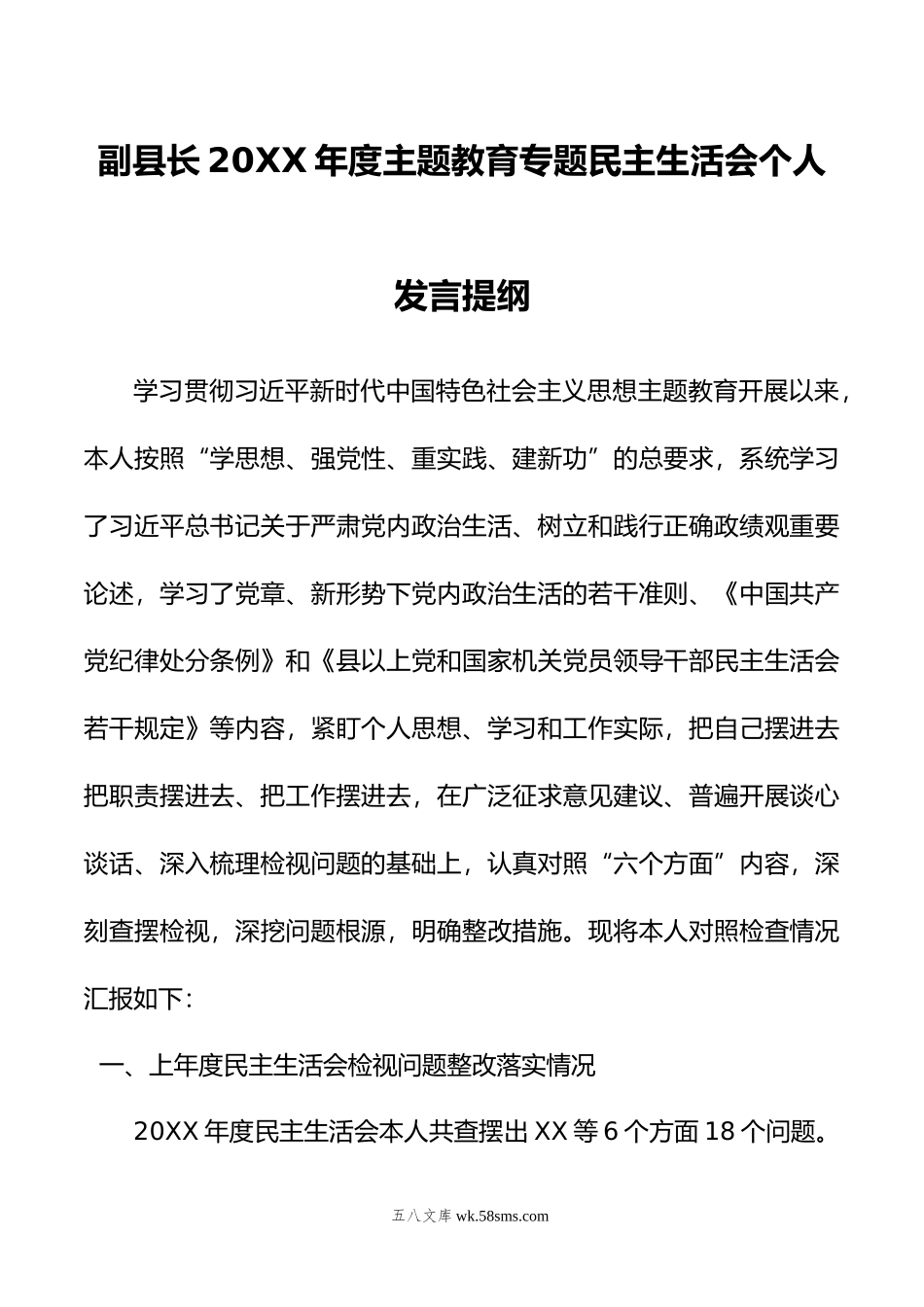 副县长20XX年度主题教育专题民主生活会个人发言提纲

学习贯彻习近平新时代中国特色社会主义思想主题教育开展以来，本人按照“学思想、强党性、重实践、建新功”的总要求，系统学习了习近平总书记关于严肃党内政治生活、树立和践行正确政绩观重要论述，学习了党章、新形势下党内政治生活的若干准则、《中国共产党纪律处分条例》和《县以上党和国家机关党员领导干部民主生活会若干规定》等内容，紧盯个人思想、学习和工作实际，把自己摆进去把职责摆进去、把工作摆进去，在广泛征求意见建议、普遍开展谈心谈话、深入梳理检视问题的基础上，认真对照“六个方面”内容，深刻查摆检视，深挖问题根源，明确整改措施。现将本人对照检查情况汇报如下：

一、上年度民主生活会检视问题整改落实情况

20XX年度民主生活会本人共查摆出XX等6个方面18个问题。

五八文库 wk.58sms.com